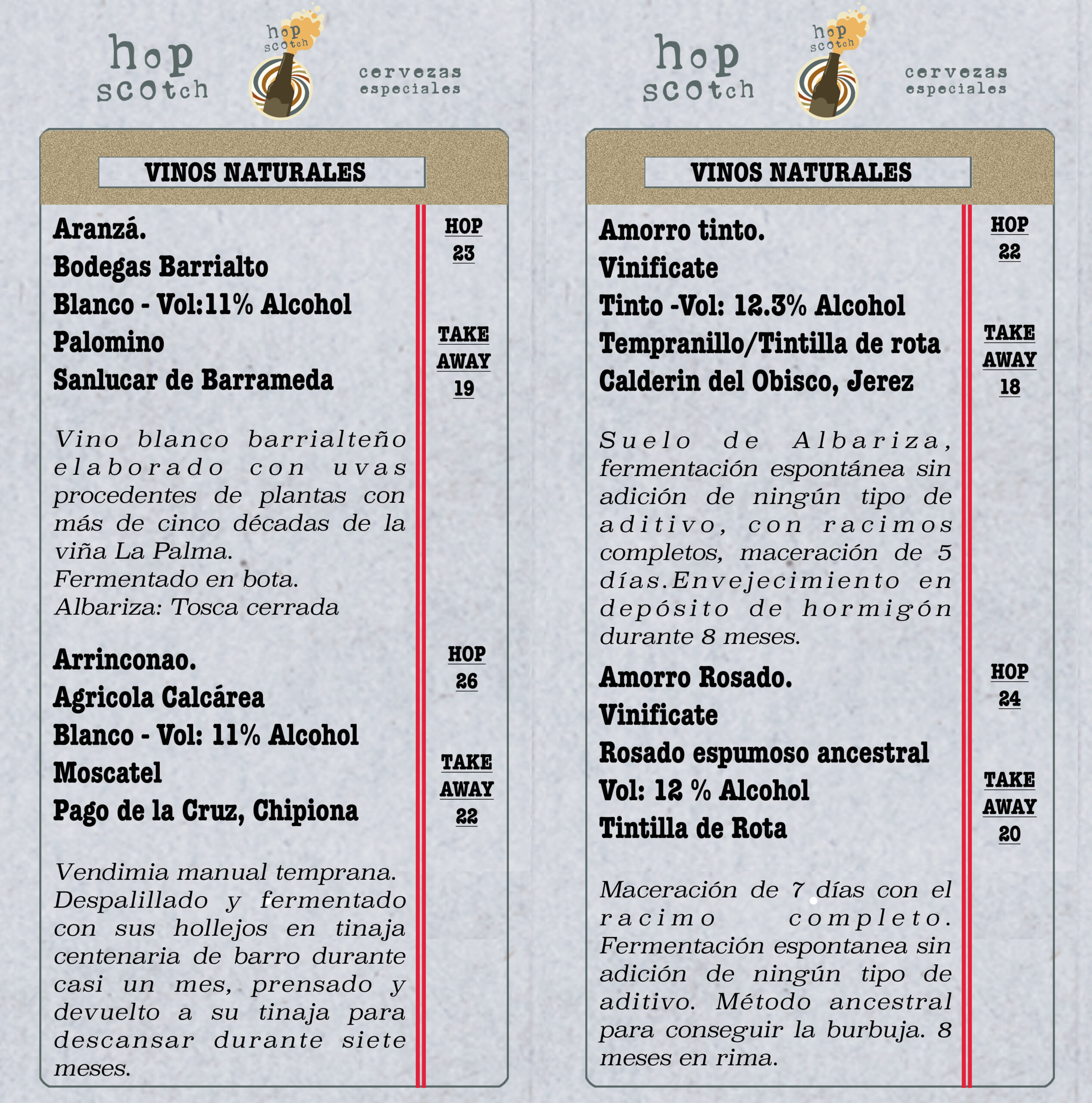 hop scotch

hop scotch

cervezas especiales

VINOS NATURALES

Aranzá.
Bodegas Barrialto
Blanco - Vol:11% Alcohol
Palomino
Sanlucar de Barrameda

HOP
23

TAKE AWAY
19

Vino blanco barrialteño elaborado con uvas procedentes de plantas con más de cinco décadas de la viña La Palma.
Fermentado en bota.
Albariza: Tosca cerrada

Arrinconao.
Agricola Calcárea
Blanco - Vol: 11% Alcohol
Moscatel
Pago de la Cruz, Chipiona

HOP
26

TAKE AWAY
22

Vendimia manual temprana. Despalillado y fermentado con sus hollejos en tinaja centenaria de barro durante casi un mes, prensado y devuelto a su tinaja para descansar durante siete meses.

hop scotch

hop scotch

cervezas especiales

VINOS NATURALES

Amorro tinto.
Vinificate
Tinto -Vol: 12.3% Alcohol
Tempranillo/Tintilla de rota
Calderin del Obisco, Jerez

HOP
22

TAKE AWAY
18

Suelo de Albariza, fermentación espontánea sin adición de ningún tipo de aditivo, con racimos completos, maceración de 5 días.Envejecimiento en depósito de hormigón durante 8 meses.

Amorro Rosado.
Vinificate
Rosado espumoso ancestral
Vol: 12 % Alcohol
Tintilla de Rota

HOP
24

TAKE AWAY
20

Maceración de 7 días con el racimo completo. Fermentación espontanea sin adición de ningún tipo de aditivo. Método ancestral para conseguir la burbuja. 8 meses en rima.